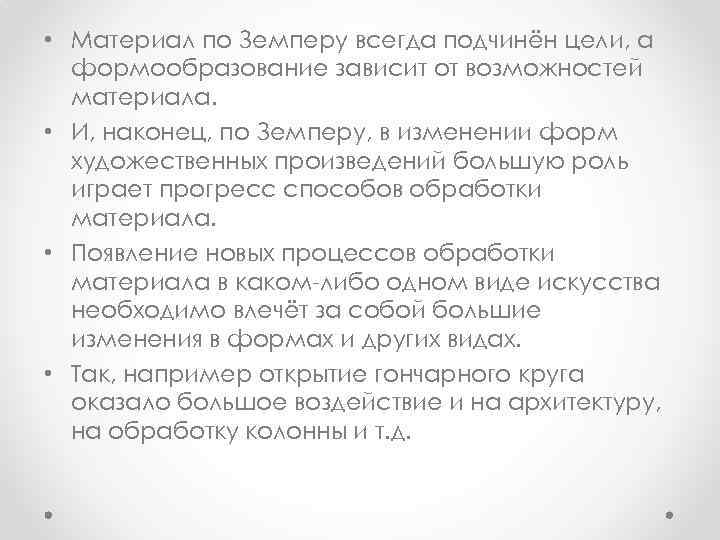 • Материал по Земперу всегда подчинён цели, а формообразование зависит от возможностей материала.

• И, наконец, по Земперу, в изменении форм художественных произведений большую роль играет прогресс способов обработки материала.

• Появление новых процессов обработки материала в каком-либо одном виде искусства необходимо влечёт за собой большие изменения в формах и других видах.

• Так, например открытие гончарного круга оказало большое воздействие и на архитектуру, на обработку колонны и т.д.